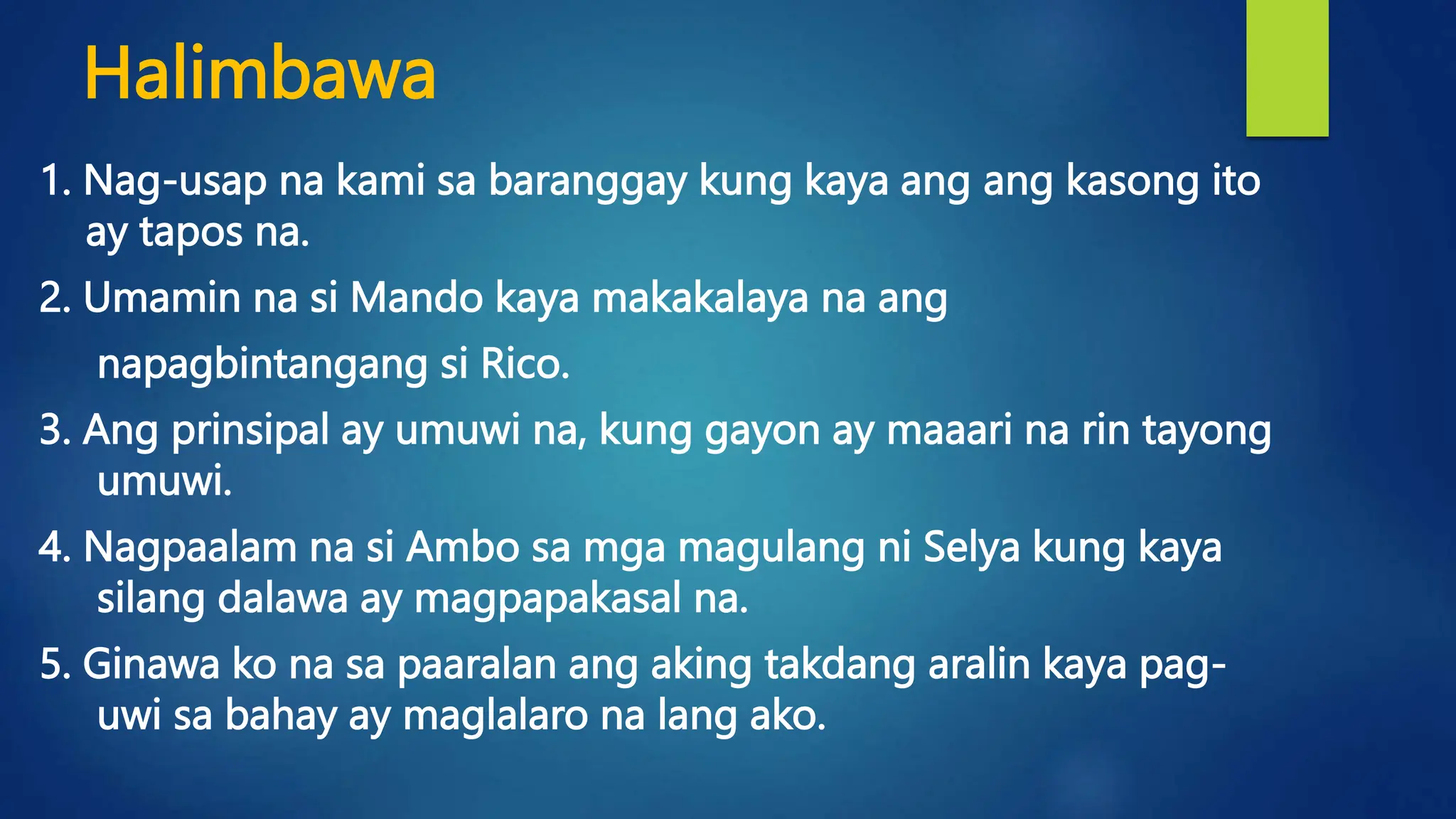 Halimbawa

1. Nag-usap na kami sa baranggay kung kaya ang ang kasong ito ay tapos na.

2. Umamin na si Mando kaya makakalaya na ang napagbintangang si Rico.

3. Ang prinsipal ay umuwi na, kung gayon ay maaari na rin tayong umuwi.

4. Nagpaalam na si Ambo sa mga magulang ni Selya kung kaya silang dalawa ay magpapakasal na.

5. Ginawa ko na sa paaralan ang aking takdang aralin kaya pag-uwi sa bahay ay maglalaro na lang ako.